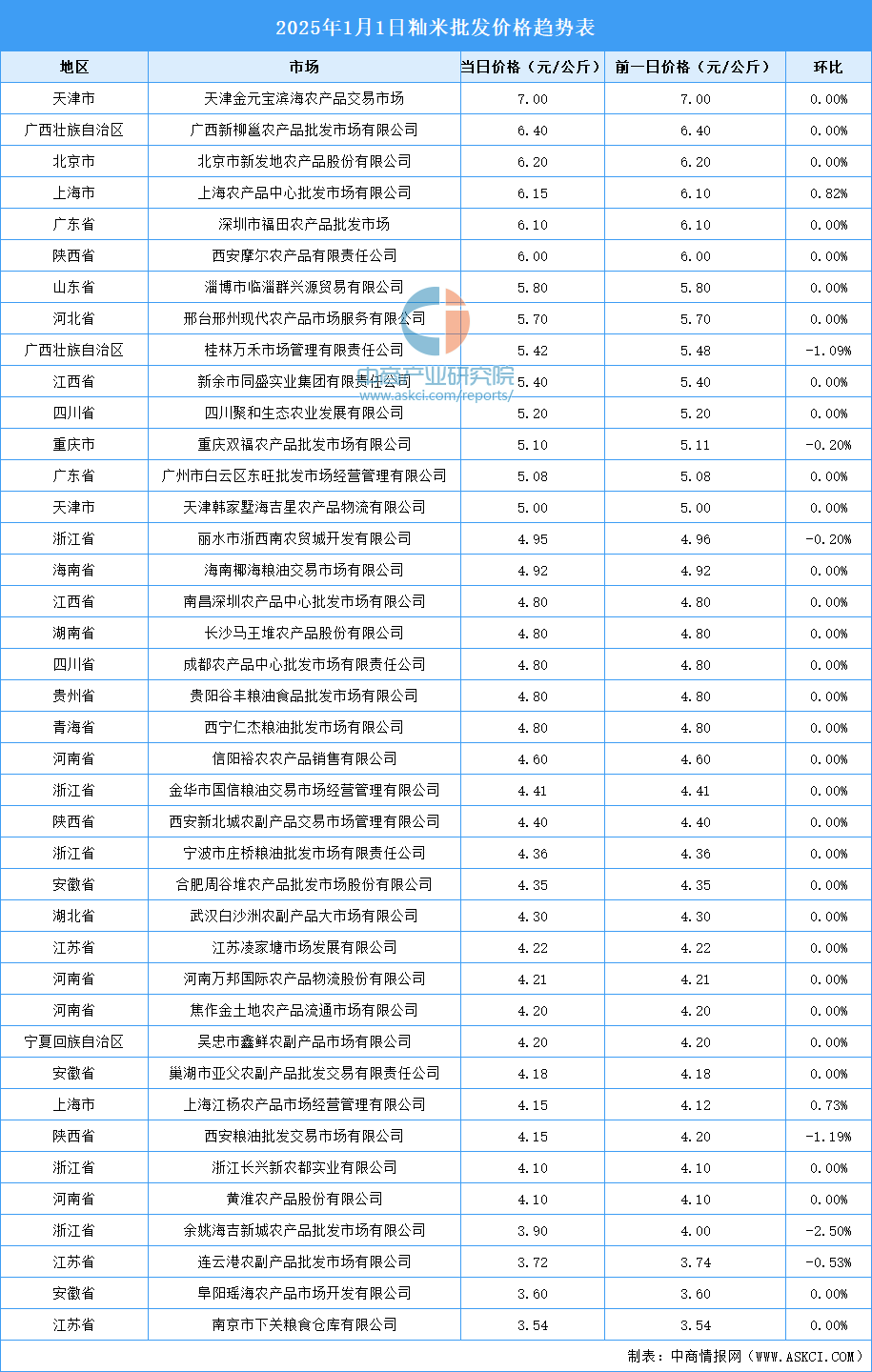 2025年1月1日籼米批发价格趋势表

| 地区 | 市场 | 当日价格（元/公斤） | 前一日价格（元/公斤） | 环比 |
|---|---|---|---|---|
| 天津市 | 天津金元宝滨海农产品交易市场 | 7.00 | 7.00 | 0.00% |
| 广西壮族自治区 | 广西新柳邕农产品批发市场有限公司 | 6.40 | 6.40 | 0.00% |
| 北京市 | 北京市新发地农产品股份有限公司 | 6.20 | 6.20 | 0.00% |
| 上海市 | 上海农产品中心批发市场有限公司 | 6.15 | 6.10 | 0.82% |
| 广东省 | 深圳市福田农产品批发市场 | 6.10 | 6.10 | 0.00% |
| 陕西省 | 西安摩尔农产品有限责任公司 | 6.00 | 6.00 | 0.00% |
| 山东省 | 淄博市临淄群兴源贸易有限公司 | 5.80 | 5.80 | 0.00% |
| 河北省 | 邢台邢州现代农产品市场服务有限公司 | 5.70 | 5.70 | 0.00% |
| 广西壮族自治区 | 桂林万禾市场管理有限责任公司 | 5.42 | 5.48 | -1.09% |
| 江西省 | 新余市同盛实业集团有限责任公司 | 5.40 | 5.40 | 0.00% |
| 四川省 | 四川聚和生态农业发展有限公司 | 5.20 | 5.20 | 0.00% |
| 重庆市 | 重庆双福农产品批发市场有限公司 | 5.10 | 5.11 | -0.20% |
| 广东省 | 广州市白云区东旺批发市场经营管理有限公司 | 5.08 | 5.08 | 0.00% |
| 天津市 | 天津韩家墅海吉星农产品物流有限公司 | 5.00 | 5.00 | 0.00% |
| 浙江省 | 丽水市浙西南农贸城开发有限公司 | 4.95 | 4.96 | -0.20% |
| 海南省 | 海南椰海粮油交易市场有限公司 | 4.92 | 4.92 | 0.00% |
| 江西省 | 南昌深圳农产品中心批发市场有限公司 | 4.80 | 4.80 | 0.00% |
| 湖南省 | 长沙马王堆农产品股份有限公司 | 4.80 | 4.80 | 0.00% |
| 四川省 | 成都农产品中心批发市场有限责任公司 | 4.80 | 4.80 | 0.00% |
| 贵州省 | 贵阳谷丰粮油食品批发市场有限公司 | 4.80 | 4.80 | 0.00% |
| 青海省 | 西宁仁杰粮油批发市场有限公司 | 4.80 | 4.80 | 0.00% |
| 河南省 | 信阳裕农农产品销售有限公司 | 4.60 | 4.60 | 0.00% |
| 浙江省 | 金华市国信粮油交易市场经营管理有限公司 | 4.41 | 4.41 | 0.00% |
| 陕西省 | 西安新北城农副产品交易市场管理有限公司 | 4.40 | 4.40 | 0.00% |
| 浙江省 | 宁波市庄桥粮油批发市场有限责任公司 | 4.36 | 4.36 | 0.00% |
| 安徽省 | 合肥周谷堆农产品批发市场股份有限公司 | 4.35 | 4.35 | 0.00% |
| 湖北省 | 武汉白沙洲农副产品大市场有限公司 | 4.30 | 4.30 | 0.00% |
| 江苏省 | 江苏凌家塘市场发展有限公司 | 4.22 | 4.22 | 0.00% |
| 河南省 | 河南万邦国际农产品物流股份有限公司 | 4.21 | 4.21 | 0.00% |
| 河南省 | 焦作金土地农产品流通市场有限公司 | 4.20 | 4.20 | 0.00% |
| 宁夏回族自治区 | 吴忠市鑫鲜农副产品市场有限公司 | 4.20 | 4.20 | 0.00% |
| 安徽省 | 巢湖市亚父农副产品批发交易有限责任公司 | 4.18 | 4.18 | 0.00% |
| 上海市 | 上海江杨农产品市场经营管理有限公司 | 4.15 | 4.12 | 0.73% |
| 陕西省 | 西安粮油批发交易市场有限公司 | 4.15 | 4.20 | -1.19% |
| 浙江省 | 浙江长兴新农都实业有限公司 | 4.10 | 4.10 | 0.00% |
| 河南省 | 黄淮农产品股份有限公司 | 4.10 | 4.10 | 0.00% |
| 浙江省 | 余姚海吉新城农产品批发市场有限公司 | 3.90 | 4.00 | -2.50% |
| 江苏省 | 连云港农副产品批发市场有限公司 | 3.72 | 3.74 | -0.53% |
| 安徽省 | 阜阳瑶海农产品市场开发有限公司 | 3.60 | 3.60 | 0.00% |
| 江苏省 | 南京市下关粮食仓库有限公司 | 3.54 | 3.54 | 0.00% |

中商产业研究院
www.askci.com/reports/

制表：中商情报网（WWW.ASKCI.COM）